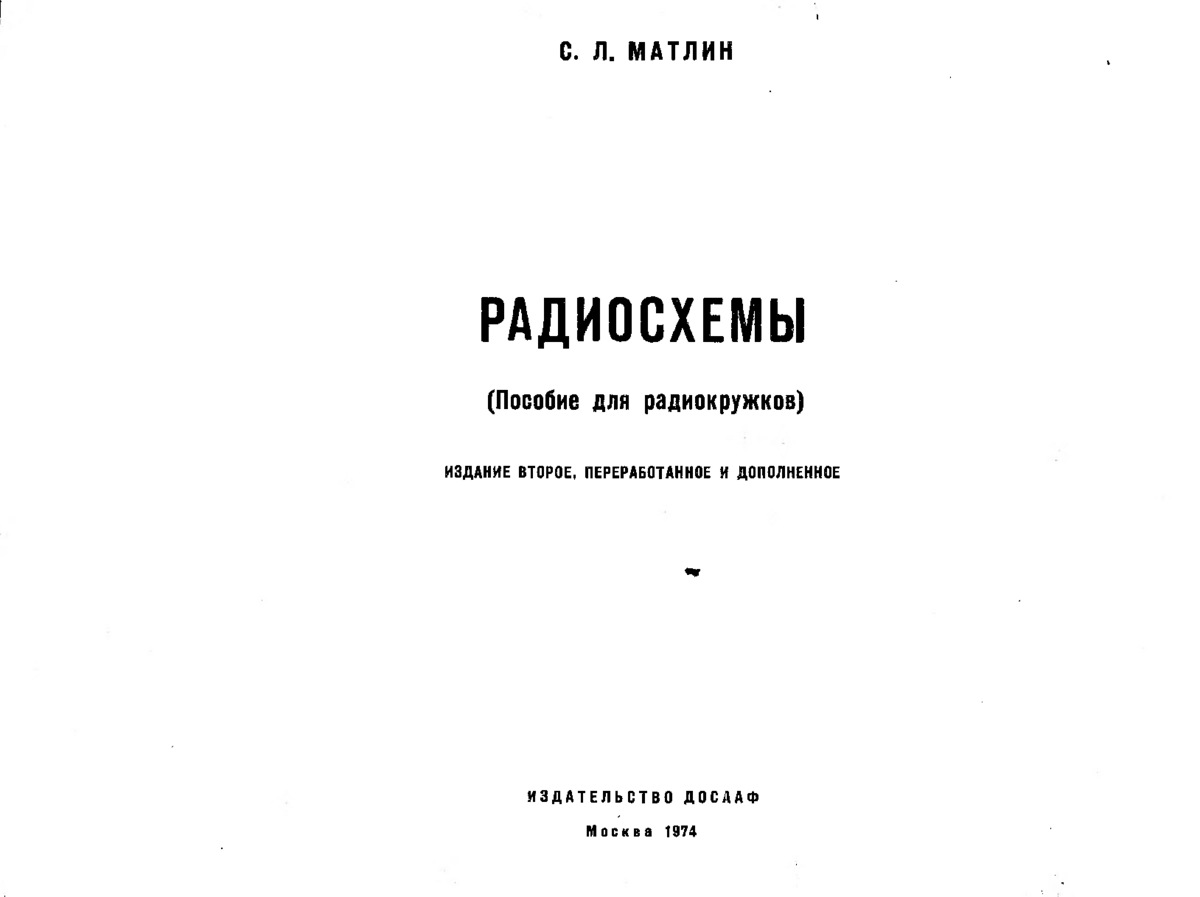 С. Л. МАТЛИН

РАДИОСХЕМЫ

(Пособие для радиокружков)

ИЗДАНИЕ ВТОРОЕ, ПЕРЕРАБОТАННОЕ И ДОПОЛНЕННОЕ

ИЗДАТЕЛЬСТВО ДОСААФ

Москва 1974